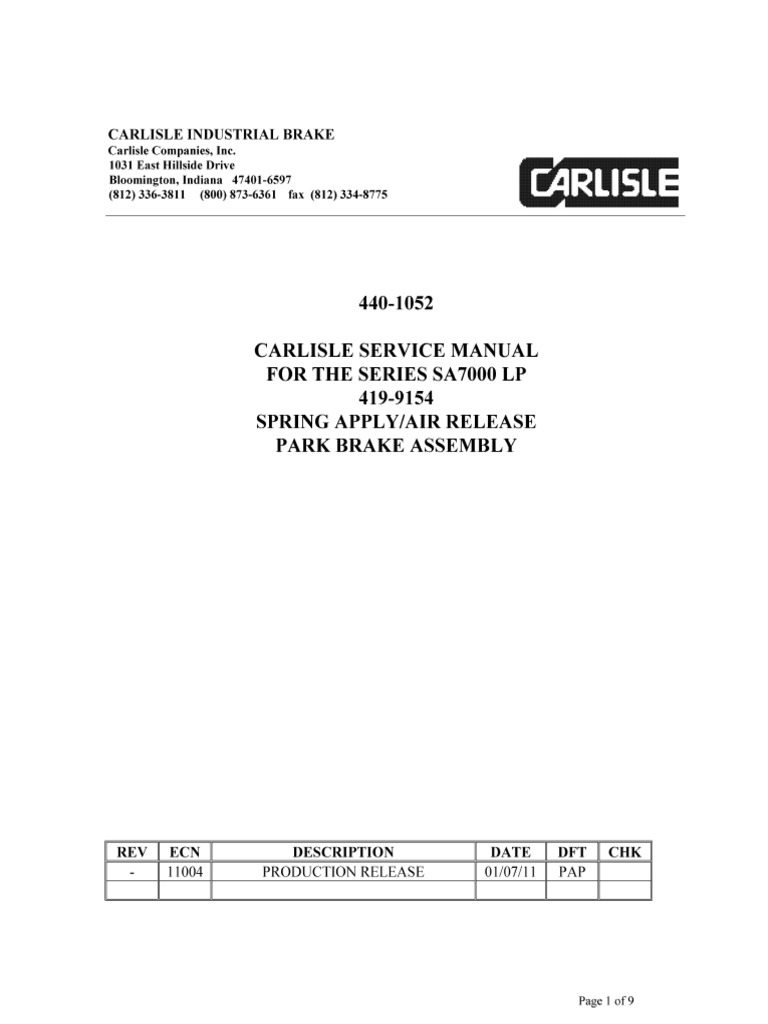 CARLISLE INDUSTRIAL BRAKE
Carlisle Companies, Inc.
1031 East Hillside Drive
Bloomington, Indiana 47401-6597
(812) 336-3811 (800) 873-6361 fax (812) 334-8775

CARLISLE

440-1052

CARLISLE SERVICE MANUAL
FOR THE SERIES SA7000 LP
419-9154
SPRING APPLY/AIR RELEASE
PARK BRAKE ASSEMBLY

| REV | ECN | DESCRIPTION | DATE | DFT | CHK |
|---|---|---|---|---|---|
| - | 11004 | PRODUCTION RELEASE | 01/07/11 | PAP | |
| | | | | | |

Page 1 of 9